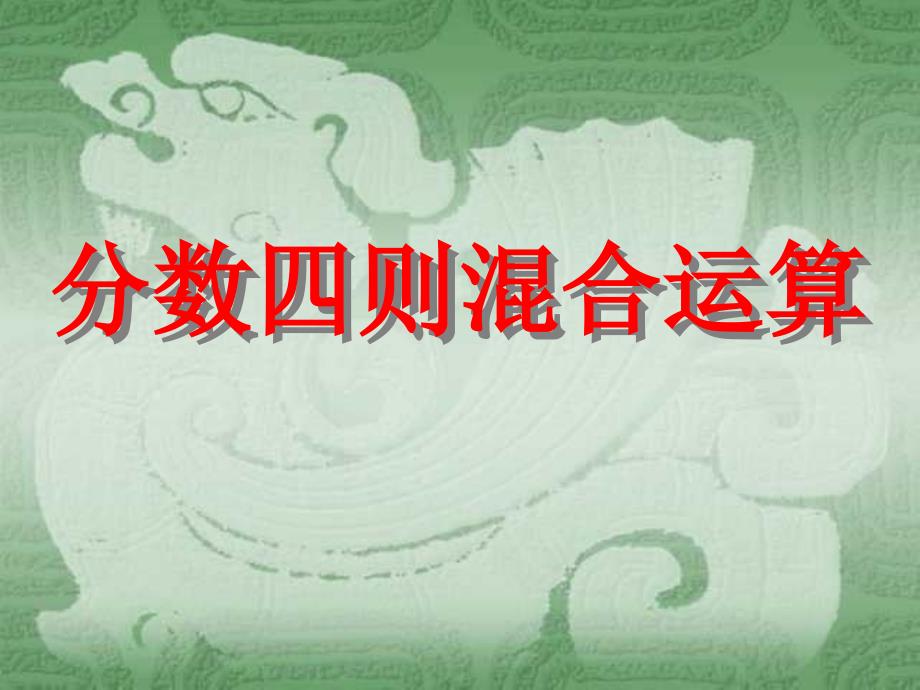 分数四则混合运算